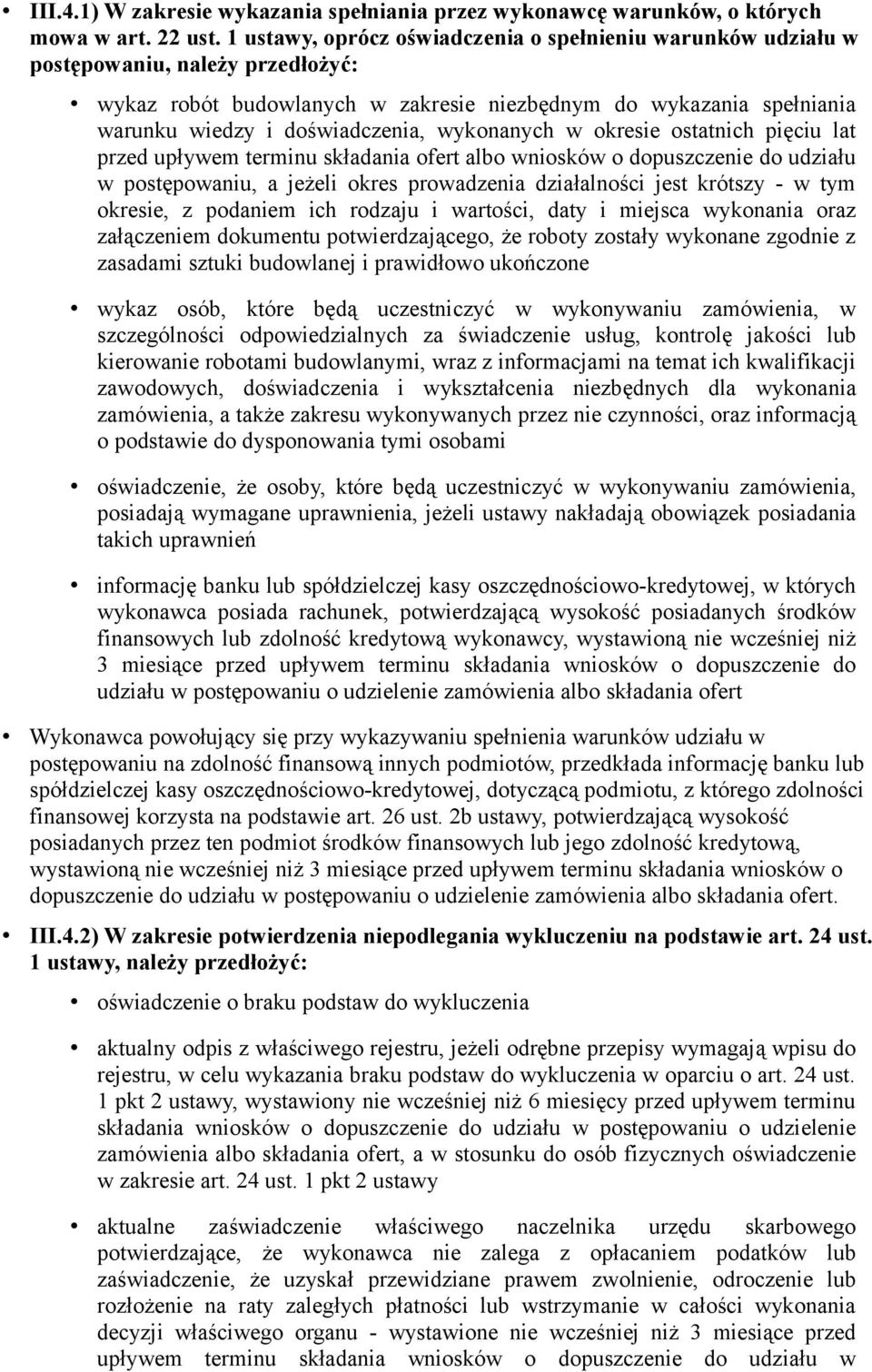 • III.4.1) W zakresie wykazania spełniania przez wykonawcę warunków, o których mowa w art. 22 ust. 1 ustawy, oprócz oświadczenia o spełnieniu warunków udziału w postępowaniu, należy przedłożyć:

• wykaz robót budowlanych w zakresie niezbędnym do wykazania spełniania warunku wiedzy i doświadczenia, wykonanych w okresie ostatnich pięciu lat przed upływem terminu składania ofert albo wniosków o dopuszczenie do udziału w postępowaniu, a jeżeli okres prowadzenia działalności jest krótszy - w tym okresie, z podaniem ich rodzaju i wartości, daty i miejsca wykonania oraz załączeniem dokumentu potwierdzającego, że roboty zostały wykonane zgodnie z zasadami sztuki budowlanej i prawidłowo ukończone

• wykaz osób, które będą uczestniczyć w wykonywaniu zamówienia, w szczególności odpowiedzialnych za świadczenie usług, kontrolę jakości lub kierowanie robotami budowlanymi, wraz z informacjami na temat ich kwalifikacji zawodowych, doświadczenia i wykształcenia niezbędnych dla wykonania zamówienia, a także zakresu wykonywanych przez nie czynności, oraz informacją o podstawie do dysponowania tymi osobami

• oświadczenie, że osoby, które będą uczestniczyć w wykonywaniu zamówienia, posiadają wymagane uprawnienia, jeżeli ustawy nakładają obowiązek posiadania takich uprawnień

• informację banku lub spółdzielczej kasy oszczędnościowo-kredytowej, w których wykonawca posiada rachunek, potwierdzającą wysokość posiadanych środków finansowych lub zdolność kredytową wykonawcy, wystawioną nie wcześniej niż 3 miesiące przed upływem terminu składania wniosków o dopuszczenie do udziału w postępowaniu o udzielenie zamówienia albo składania ofert

• Wykonawca powołujący się przy wykazywaniu spełnienia warunków udziału w postępowaniu na zdolność finansową innych podmiotów, przedkłada informację banku lub spółdzielczej kasy oszczędnościowo-kredytowej, dotyczącą podmiotu, z którego zdolności finansowej korzysta na podstawie art. 26 ust. 2b ustawy, potwierdzającą wysokość posiadanych przez ten podmiot środków finansowych lub jego zdolność kredytową, wystawioną nie wcześniej niż 3 miesiące przed upływem terminu składania wniosków o dopuszczenie do udziału w postępowaniu o udzielenie zamówienia albo składania ofert.

• III.4.2) W zakresie potwierdzenia niepodlegania wykluczeniu na podstawie art. 24 ust. 1 ustawy, należy przedłożyć:

• oświadczenie o braku podstaw do wykluczenia

• aktualny odpis z właściwego rejestru, jeżeli odrębne przepisy wymagają wpisu do rejestru, w celu wykazania braku podstaw do wykluczenia w oparciu o art. 24 ust. 1 pkt 2 ustawy, wystawiony nie wcześniej niż 6 miesięcy przed upływem terminu składania wniosków o dopuszczenie do udziału w postępowaniu o udzielenie zamówienia albo składania ofert, a w stosunku do osób fizycznych oświadczenie w zakresie art. 24 ust. 1 pkt 2 ustawy

• aktualne zaświadczenie właściwego naczelnika urzędu skarbowego potwierdzające, że wykonawca nie zalega z opłacaniem podatków lub zaświadczenie, że uzyskał przewidziane prawem zwolnienie, odroczenie lub rozłożenie na raty zaległych płatności lub wstrzymanie w całości wykonania decyzji właściwego organu - wystawione nie wcześniej niż 3 miesiące przed upływem terminu składania wniosków o dopuszczenie do udziału w